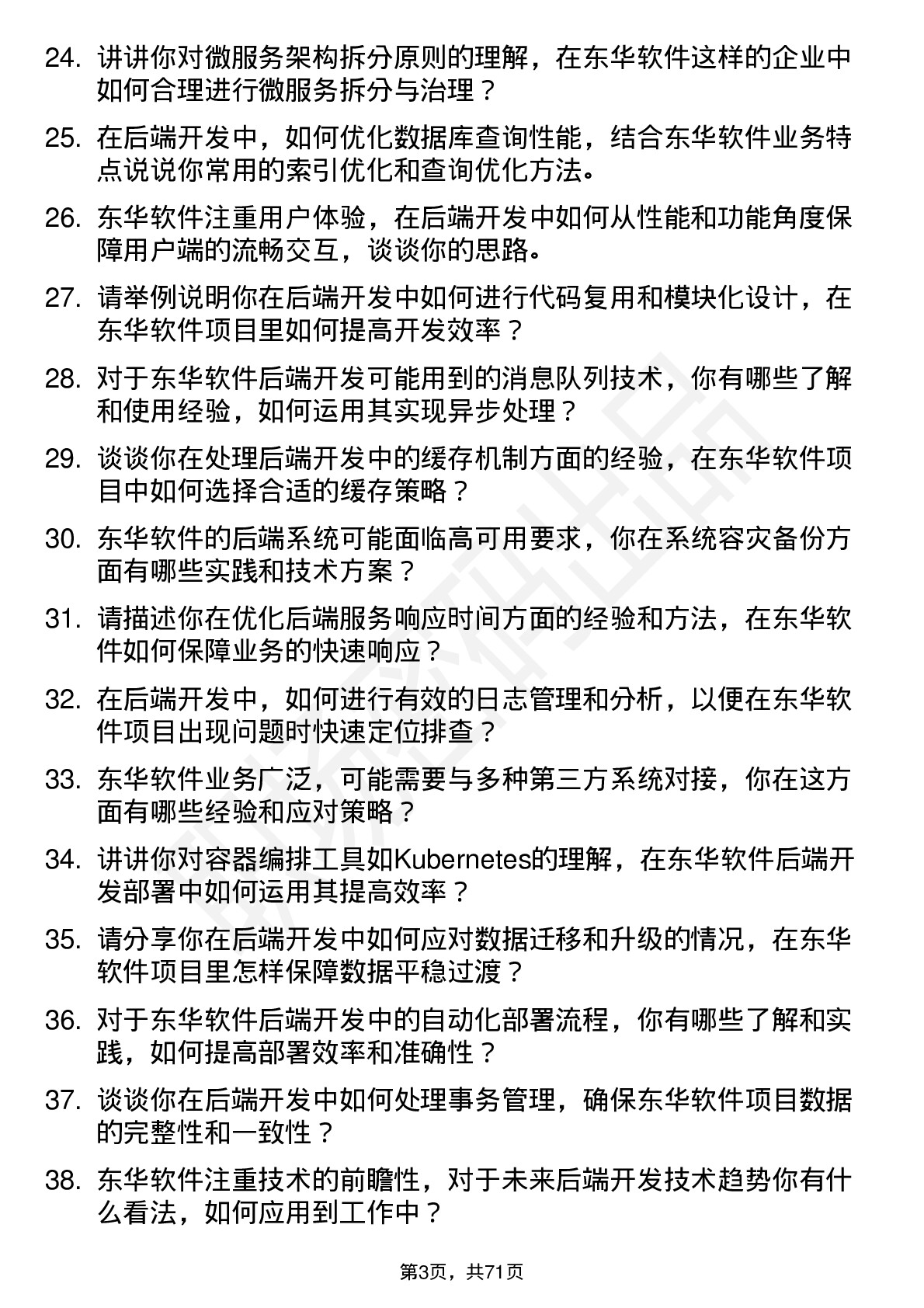 24. 讲讲你对微服务架构拆分原则的理解，在东华软件这样的企业中如何合理进行微服务拆分与治理？

25. 在后端开发中，如何优化数据库查询性能，结合东华软件业务特点说说你常用的索引优化和查询优化方法。

26. 东华软件注重用户体验，在后端开发中如何从性能和功能角度保障用户端的流畅交互，谈谈你的思路。

27. 请举例说明你在后端开发中如何进行代码复用和模块化设计，在东华软件项目里如何提高开发效率？

28. 对于东华软件后端开发可能用到的消息队列技术，你有哪些了解和使用经验，如何运用其实现异步处理？

29. 谈谈你在处理后端开发中的缓存机制方面的经验，在东华软件项目中如何选择合适的缓存策略？

30. 东华软件的后端系统可能面临高可用要求，你在系统容灾备份方面有哪些实践和技术方案？

31. 请描述你在优化后端服务响应时间方面的经验和方法，在东华软件如何保障业务的快速响应？

32. 在后端开发中，如何进行有效的日志管理和分析，以便在东华软件项目出现问题时快速定位排查？

33. 东华软件业务广泛，可能需要与多种第三方系统对接，你在这方面有哪些经验和应对策略？

34. 讲讲你对容器编排工具如Kubernetes的理解，在东华软件后端开发部署中如何运用其提高效率？

35. 请分享你在后端开发中如何应对数据迁移和升级的情况，在东华软件项目里怎样保障数据平稳过渡？

36. 对于东华软件后端开发中的自动化部署流程，你有哪些了解和实践，如何提高部署效率和准确性？

37. 谈谈你在后端开发中如何处理事务管理，确保东华软件项目数据的完整性和一致性？

38. 东华软件注重技术的前瞻性，对于未来后端开发技术趋势你有什么看法，如何应用到工作中？

第3页，共71页